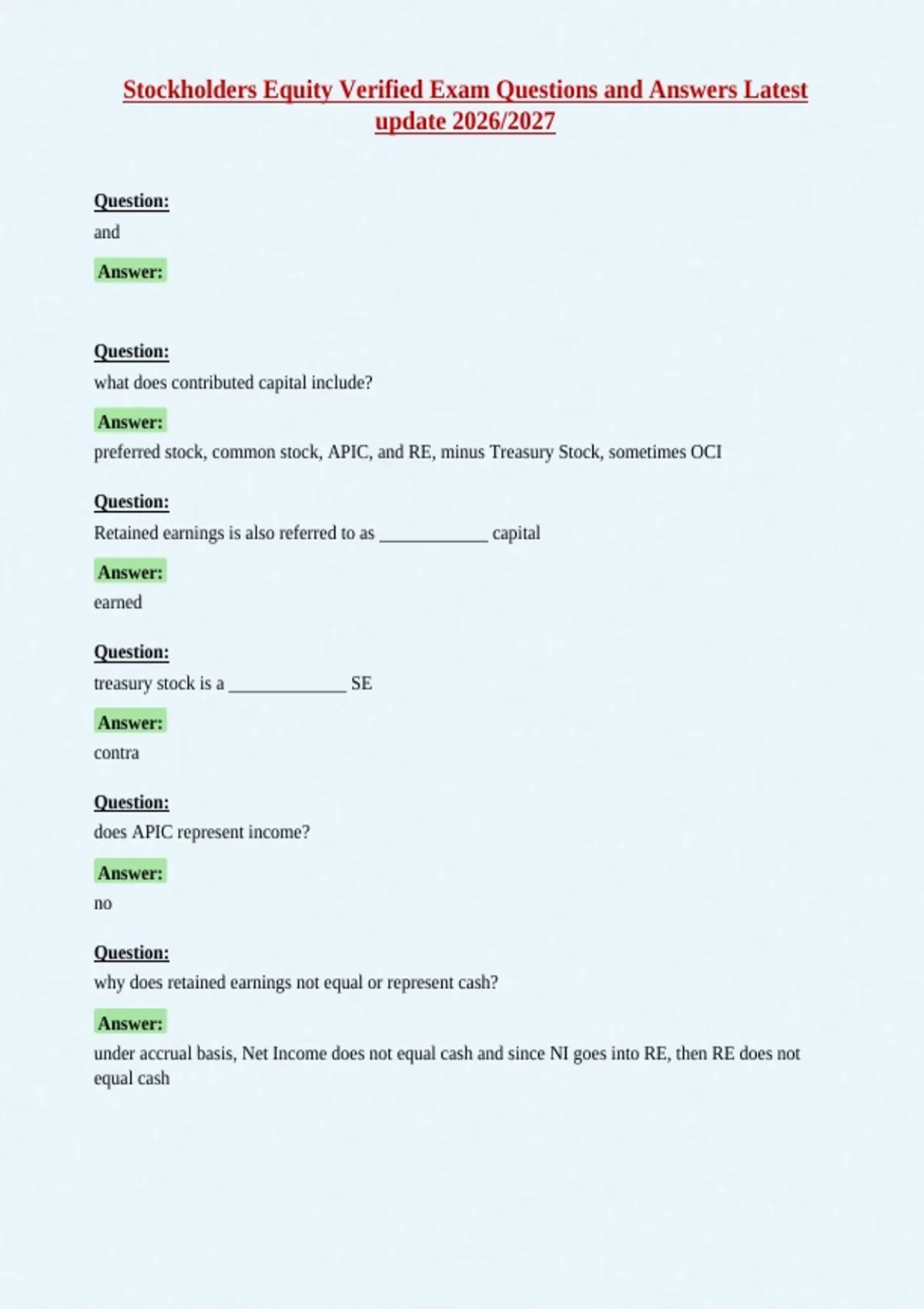 Stockholders Equity Verified Exam Questions and Answers Latest update 2026/2027

Question:
and

Answer:

Question:
what does contributed capital include?

Answer:
preferred stock, common stock, APIC, and RE, minus Treasury Stock, sometimes OCI

Question:
Retained earnings is also referred to as ____________ capital

Answer:
earned

Question:
treasury stock is a _____________ SE

Answer:
contra

Question:
does APIC represent income?

Answer:
no

Question:
why does retained earnings not equal or represent cash?

Answer:
under accrual basis, Net Income does not equal cash and since NI goes into RE, then RE does not equal cash